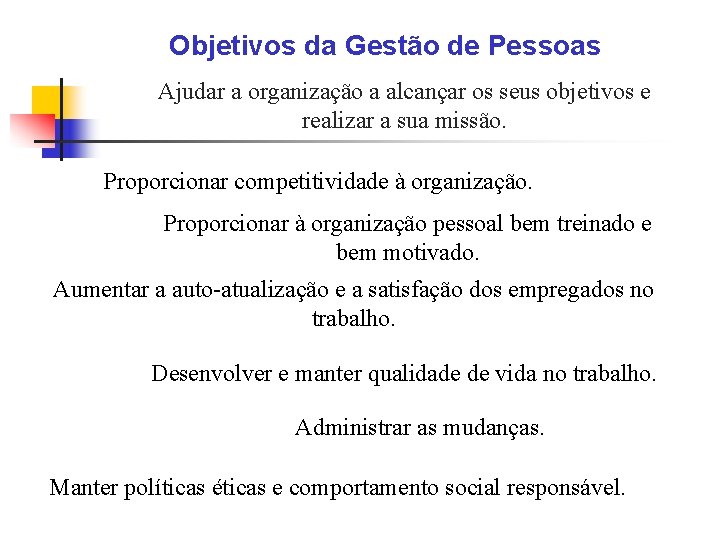 Objetivos da Gestão de Pessoas

Ajudar a organização a alcançar os seus objetivos e realizar a sua missão.

Proporcionar competitividade à organização.

Proporcionar à organização pessoal bem treinado e bem motivado.

Aumentar a auto-atualização e a satisfação dos empregados no trabalho.

Desenvolver e manter qualidade de vida no trabalho.

Administrar as mudanças.

Manter políticas éticas e comportamento social responsável.